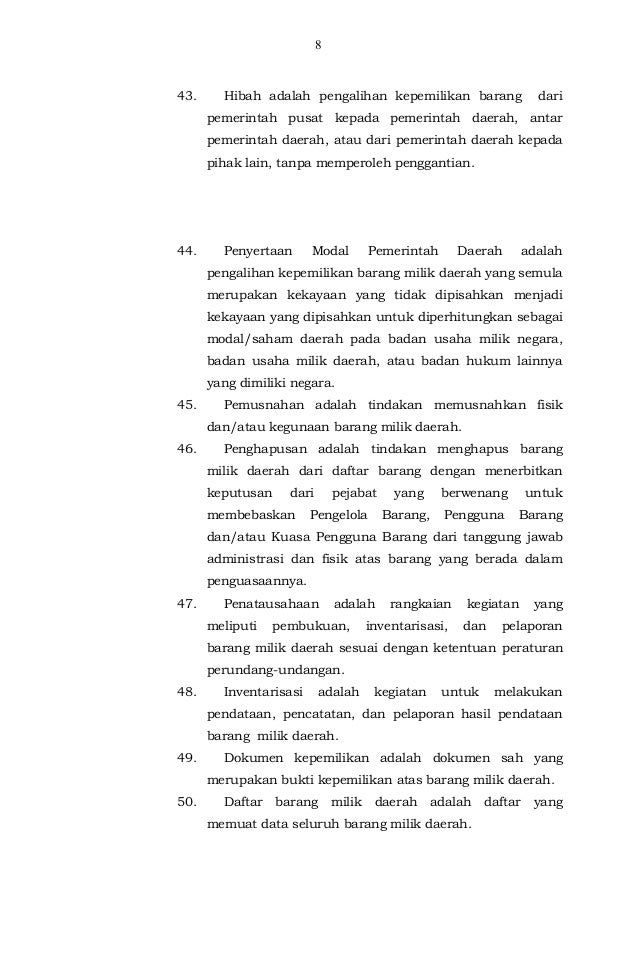 8

43. Hibah adalah pengalihan kepemilikan barang dari pemerintah pusat kepada pemerintah daerah, antar pemerintah daerah, atau dari pemerintah daerah kepada pihak lain, tanpa memperoleh penggantian.

44. Penyertaan Modal Pemerintah Daerah adalah pengalihan kepemilikan barang milik daerah yang semula merupakan kekayaan yang tidak dipisahkan menjadi kekayaan yang dipisahkan untuk diperhitungkan sebagai modal/saham daerah pada badan usaha milik negara, badan usaha milik daerah, atau badan hukum lainnya yang dimiliki negara.

45. Pemusnahan adalah tindakan memusnahkan fisik dan/atau kegunaan barang milik daerah.

46. Penghapusan adalah tindakan menghapus barang milik daerah dari daftar barang dengan menerbitkan keputusan dari pejabat yang berwenang untuk membebaskan Pengelola Barang, Pengguna Barang dan/atau Kuasa Pengguna Barang dari tanggung jawab administrasi dan fisik atas barang yang berada dalam penguasaannya.

47. Penatausahaan adalah rangkaian kegiatan yang meliputi pembukuan, inventarisasi, dan pelaporan barang milik daerah sesuai dengan ketentuan peraturan perundang-undangan.

48. Inventarisasi adalah kegiatan untuk melakukan pendataan, pencatatan, dan pelaporan hasil pendataan barang milik daerah.

49. Dokumen kepemilikan adalah dokumen sah yang merupakan bukti kepemilikan atas barang milik daerah.

50. Daftar barang milik daerah adalah daftar yang memuat data seluruh barang milik daerah.